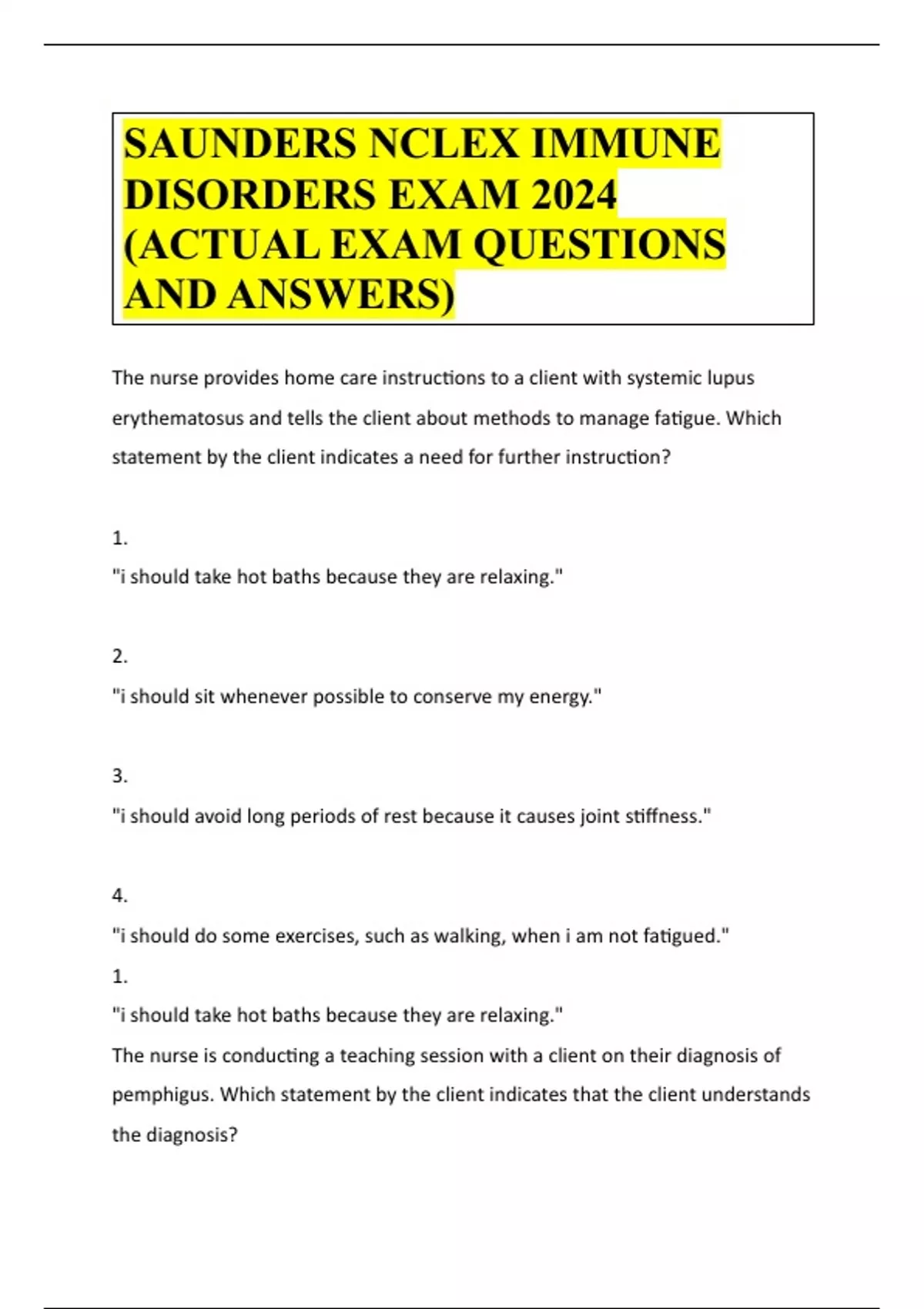 SAUNDERS NCLEX IMMUNE DISORDERS EXAM 2024 (ACTUAL EXAM QUESTIONS AND ANSWERS)

The nurse provides home care instructions to a client with systemic lupus erythematosus and tells the client about methods to manage fatigue. Which statement by the client indicates a need for further instruction?

1.
"i should take hot baths because they are relaxing."

2.
"i should sit whenever possible to conserve my energy."

3.
"i should avoid long periods of rest because it causes joint stiffness."

4.
"i should do some exercises, such as walking, when i am not fatigued."
1.
"i should take hot baths because they are relaxing."
The nurse is conducting a teaching session with a client on their diagnosis of pemphigus. Which statement by the client indicates that the client understands the diagnosis?